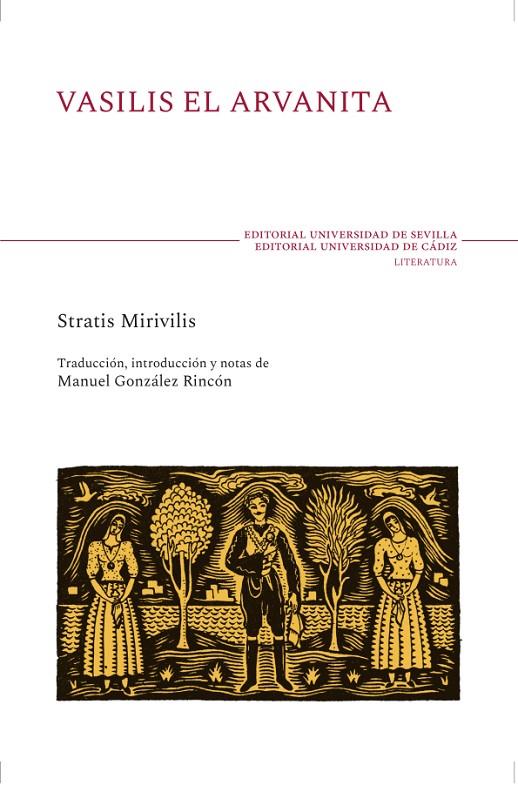 VASILIS EL ARVANITA

EDITORIAL UNIVERSIDAD DE SEVILLA
EDITORIAL UNIVERSIDAD DE CÁDIZ
LITERATURA

Stratis Mirivilis

Traducción, introducción y notas de
Manuel González Rincón